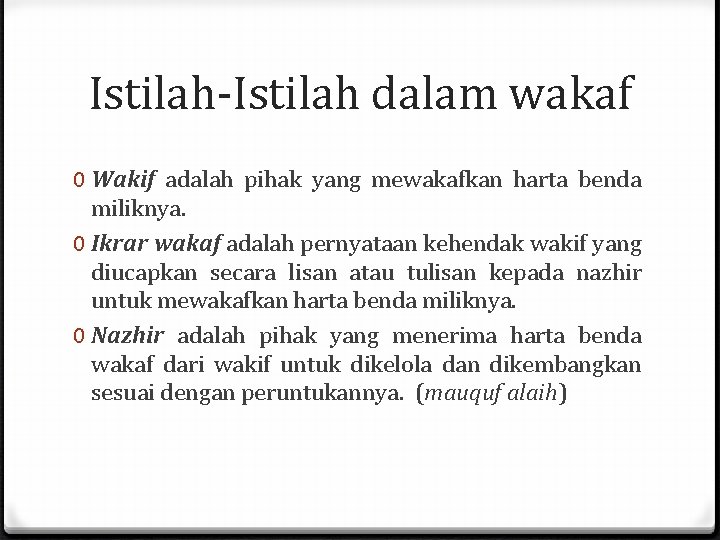 Istilah-Istilah dalam wakaf

0 Wakif adalah pihak yang mewakafkan harta benda miliknya.

0 Ikrar wakaf adalah pernyataan kehendak wakif yang diucapkan secara lisan atau tulisan kepada nazhir untuk mewakafkan harta benda miliknya.

0 Nazhir adalah pihak yang menerima harta benda wakaf dari wakif untuk dikelola dan dikembangkan sesuai dengan peruntukannya. (mauquf alaih)